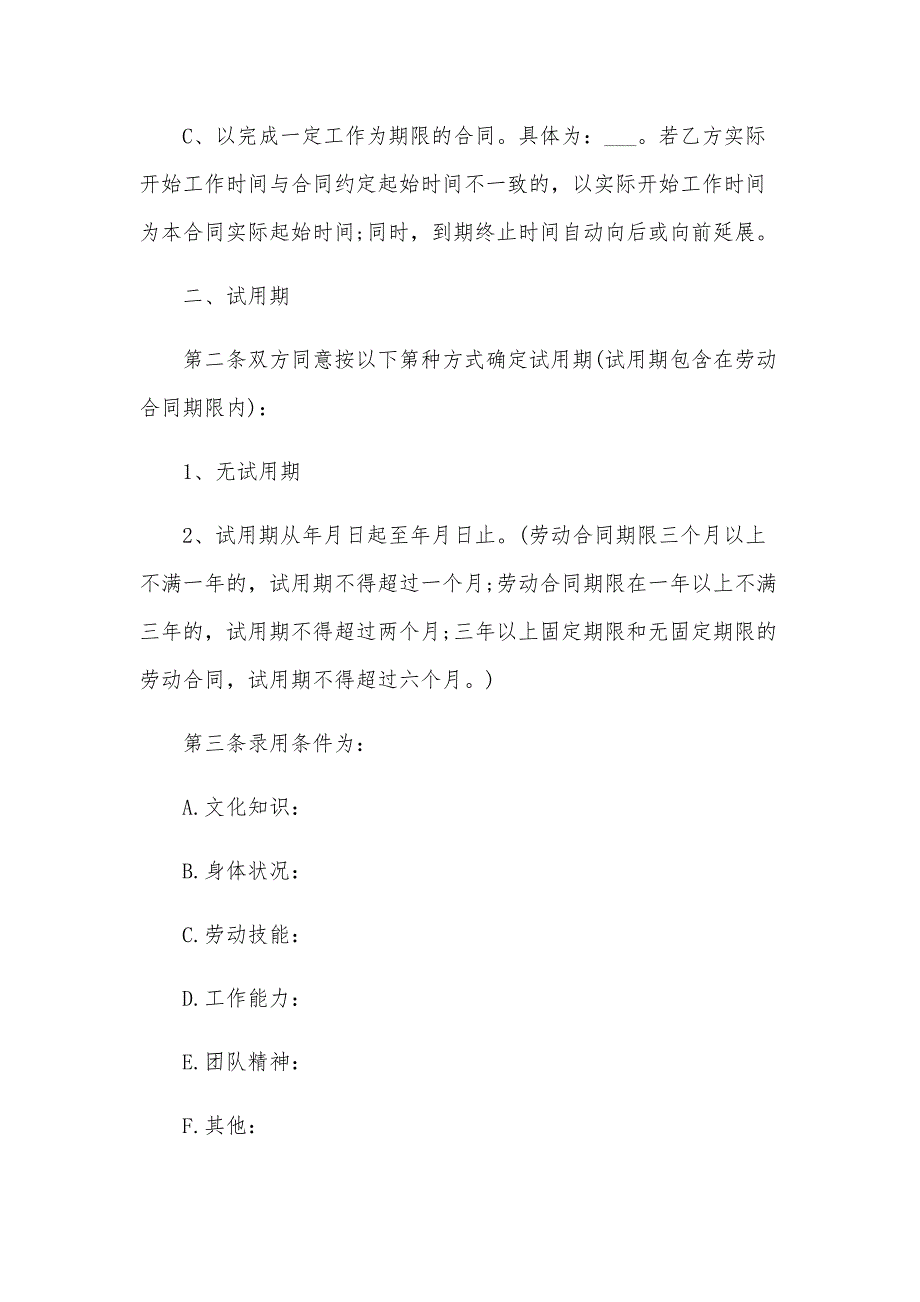 C、以完成一定工作为期限的合同。具体为：___。若乙方实际开始工作时间与合同约定起始时间不一致的，以实际开始工作时间为本合同实际起始时间;同时，到期终止时间自动向后或向前延展。

二、试用期

第二条双方同意按以下第种方式确定试用期(试用期包含在劳动合同期限内)：

1、无试用期

2、试用期从年月日起至年月日止。(劳动合同期限三个月以上不满一年的，试用期不得超过一个月;劳动合同期限在一年以上不满三年的，试用期不得超过两个月;三年以上固定期限和无固定期限的劳动合同，试用期不得超过六个月。)

第三条录用条件为：

A.文化知识：

B.身体状况：

C.劳动技能：

D.工作能力：

E.团队精神：

F.其他：